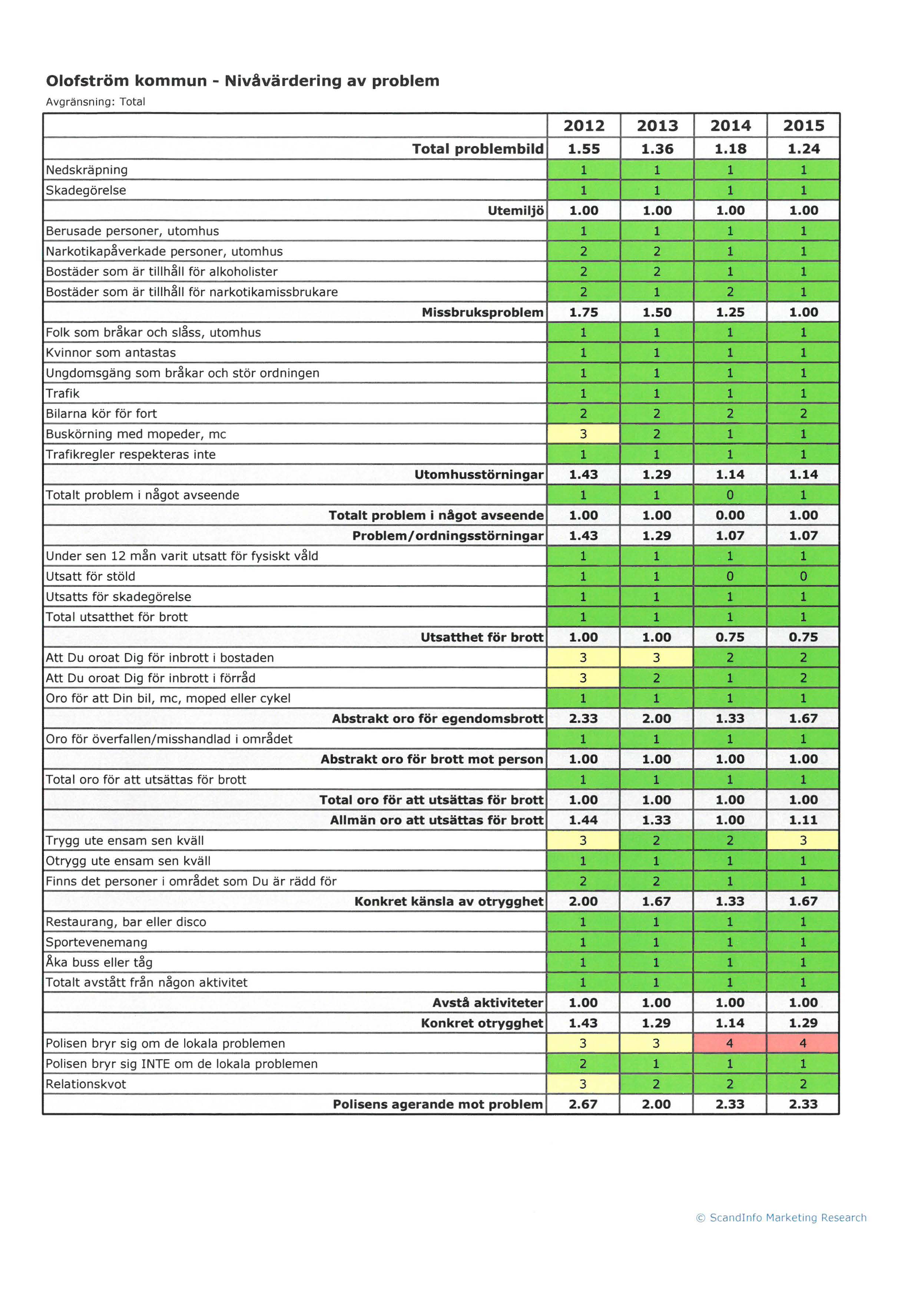 Olofström kommun - Nivåvärdering av problem

Avgränsning: Total

| | 2012 | 2013 | 2014 | 2015 |
|---|---|---|---|---|
| Total problembild | 1.55 | 1.36 | 1.18 | 1.24 |
| Nedskräpning | 1 | 1 | 1 | 1 |
| Skadegörelse | 1 | 1 | 1 | 1 |
| Utemiljö | 1.00 | 1.00 | 1.00 | 1.00 |
| Berusade personer, utomhus | 1 | 1 | 1 | 1 |
| Narkotikapåverkade personer, utomhus | 2 | 2 | 1 | 1 |
| Bostäder som är tillhåll för alkoholister | 2 | 2 | 1 | 1 |
| Bostäder som är tillhåll för narkotikamissbrukare | 2 | 1 | 2 | 1 |
| Missbruksproblem | 1.75 | 1.50 | 1.25 | 1.00 |
| Folk som bråkar och slåss, utomhus | 1 | 1 | 1 | 1 |
| Kvinnor som antastas | 1 | 1 | 1 | 1 |
| Ungdomsgäng som bråkar och stör ordningen | 1 | 1 | 1 | 1 |
| Trafik | 1 | 1 | 1 | 1 |
| Bilarna kör för fort | 2 | 2 | 2 | 2 |
| Buskörning med mopeder, mc | 3 | 2 | 1 | 1 |
| Trafikregler respekteras inte | 1 | 1 | 1 | 1 |
| Utomhusstörningar | 1.43 | 1.29 | 1.14 | 1.14 |
| Totalt problem i något avseende | 1 | 1 | 0 | 1 |
| Totalt problem i något avseende | 1.00 | 1.00 | 0.00 | 1.00 |
| Problem/ordningsstörningar | 1.43 | 1.29 | 1.07 | 1.07 |
| Under sen 12 mån varit utsatt för fysiskt våld | 1 | 1 | 1 | 1 |
| Utsatt för stöld | 1 | 1 | 0 | 0 |
| Utsatts för skadegörelse | 1 | 1 | 1 | 1 |
| Total utsatthet för brott | 1 | 1 | 1 | 1 |
| Utsatthet för brott | 1.00 | 1.00 | 0.75 | 0.75 |
| Att Du oroat Dig för inbrott i bostaden | 3 | 3 | 2 | 2 |
| Att Du oroat Dig för inbrott i förråd | 3 | 2 | 1 | 2 |
| Oro för att Din bil, mc, moped eller cykel | 1 | 1 | 1 | 1 |
| Abstrakt oro för egendomsbrott | 2.33 | 2.00 | 1.33 | 1.67 |
| Oro för överfallen/misshandlad i området | 1 | 1 | 1 | 1 |
| Abstrakt oro för brott mot person | 1.00 | 1.00 | 1.00 | 1.00 |
| Total oro för att utsättas för brott | 1 | 1 | 1 | 1 |
| Total oro för att utsättas för brott | 1.00 | 1.00 | 1.00 | 1.00 |
| Allmän oro att utsättas för brott | 1.44 | 1.33 | 1.00 | 1.11 |
| Trygg ute ensam sen kväll | 3 | 2 | 2 | 3 |
| Otrygg ute ensam sen kväll | 1 | 1 | 1 | 1 |
| Finns det personer i området som Du är rädd för | 2 | 2 | 1 | 1 |
| Konkret känsla av otrygghet | 2.00 | 1.67 | 1.33 | 1.67 |
| Restaurang, bar eller disco | 1 | 1 | 1 | 1 |
| Sportevenemang | 1 | 1 | 1 | 1 |
| Åka buss eller tåg | 1 | 1 | 1 | 1 |
| Totalt avstått från någon aktivitet | 1 | 1 | 1 | 1 |
| Avstå aktiviteter | 1.00 | 1.00 | 1.00 | 1.00 |
| Konkret otrygghet | 1.43 | 1.29 | 1.14 | 1.29 |
| Polisen bryr sig om de lokala problemen | 3 | 3 | 4 | 4 |
| Polisen bryr sig INTE om de lokala problemen | 2 | 1 | 1 | 1 |
| Relationskvot | 3 | 2 | 2 | 2 |
| Polisens agerande mot problem | 2.67 | 2.00 | 2.33 | 2.33 |

© ScandInfo Marketing Research